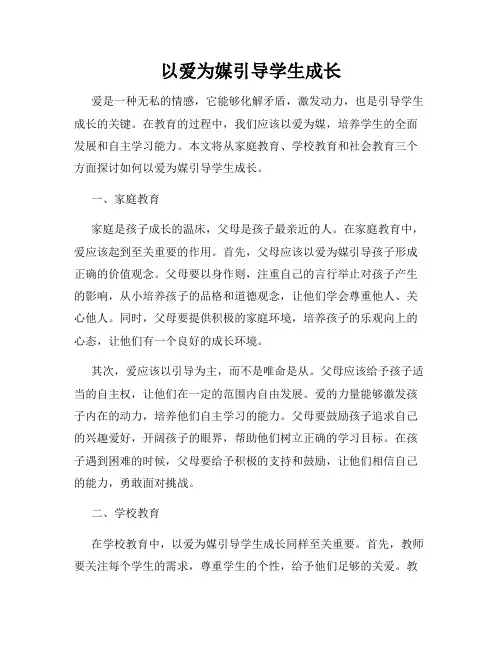 以爱为媒引导学生成长

爱是一种无私的情感，它能够化解矛盾，激发动力，也是引导学生成长的关键。在教育的过程中，我们应该以爱为媒，培养学生的全面发展和自主学习能力。本文将从家庭教育、学校教育和社会教育三个方面探讨如何以爱为媒引导学生成长。

一、家庭教育

家庭是孩子成长的温床，父母是孩子最亲近的人。在家庭教育中，爱应该起到至关重要的作用。首先，父母应该以爱为媒引导孩子形成正确的价值观念。父母要以身作则，注重自己的言行举止对孩子产生的影响，从小培养孩子的品格和道德观念，让他们学会尊重他人、关心他人。同时，父母要提供积极的家庭环境，培养孩子的乐观向上的心态，让他们有一个良好的成长环境。

其次，爱应该以引导为主，而不是唯命是从。父母应该给予孩子适当的自主权，让他们在一定的范围内自由发展。爱的力量能够激发孩子内在的动力，培养他们自主学习的能力。父母要鼓励孩子追求自己的兴趣爱好，开阔孩子的眼界，帮助他们树立正确的学习目标。在孩子遇到困难的时候，父母要给予积极的支持和鼓励，让他们相信自己的能力，勇敢面对挑战。

二、学校教育

在学校教育中，以爱为媒引导学生成长同样至关重要。首先，教师要关注每个学生的需求，尊重学生的个性，给予他们足够的关爱。教